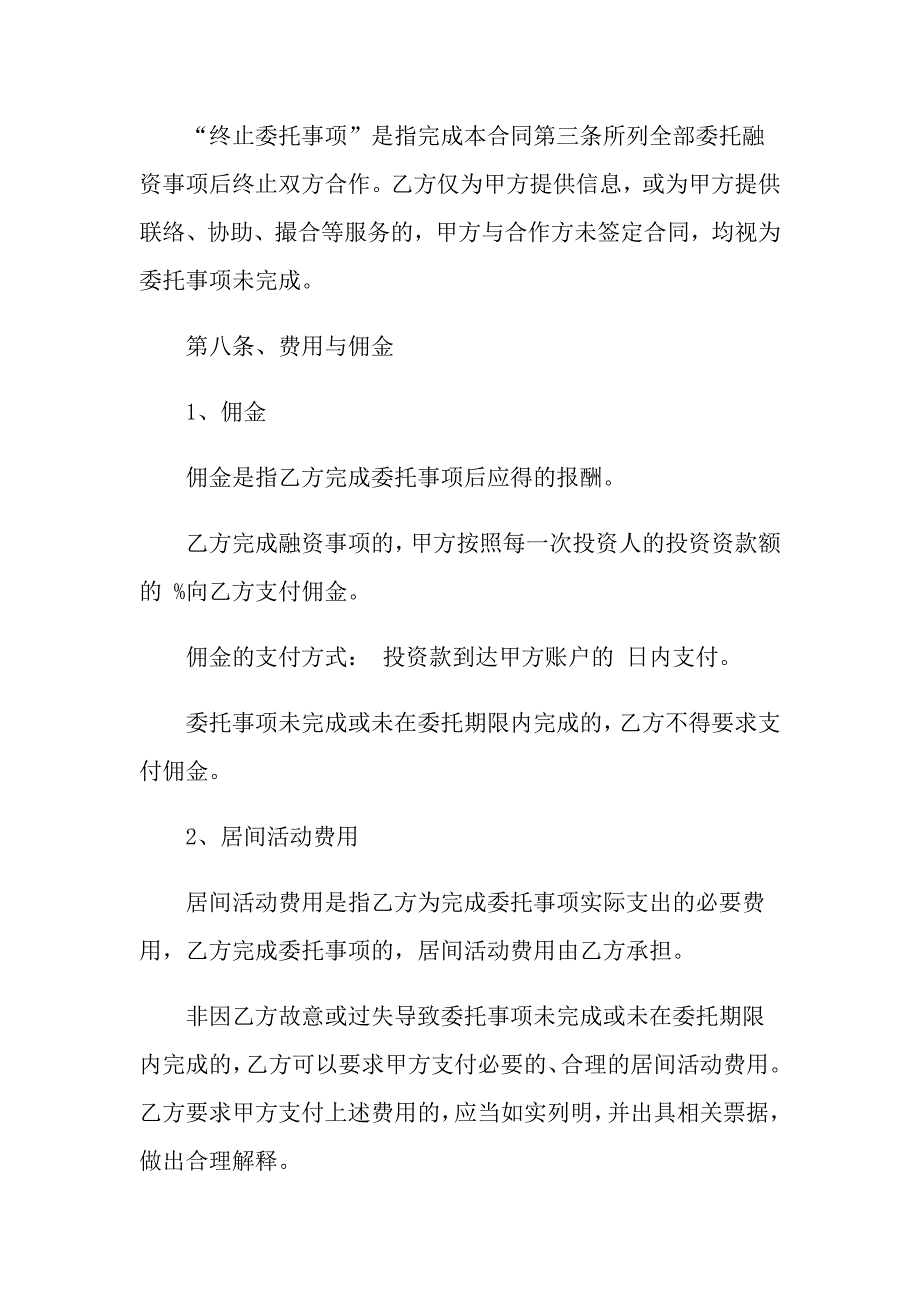 “终止委托事项”是指完成本合同第三条所列全部委托融资事项后终止双方合作。乙方仅为甲方提供信息，或为甲方提供联络、协助、撮合等服务的，甲方与合作方未签定合同，均视为委托事项未完成。

第八条、费用与佣金

1、佣金

佣金是指乙方完成委托事项后应得的报酬。

乙方完成融资事项的，甲方按照每一次投资人的投资资款额的 %向乙方支付佣金。

佣金的支付方式： 投资款到达甲方账户的 日内支付。

委托事项未完成或未在委托期限内完成的，乙方不得要求支付佣金。

2、居间活动费用

居间活动费用是指乙方为完成委托事项实际支出的必要费用，乙方完成委托事项的，居间活动费用由乙方承担。

非因乙方故意或过失导致委托事项未完成或未在委托期限内完成的，乙方可以要求甲方支付必要的、合理的居间活动费用。乙方要求甲方支付上述费用的，应当如实列明，并出具相关票据，做出合理解释。